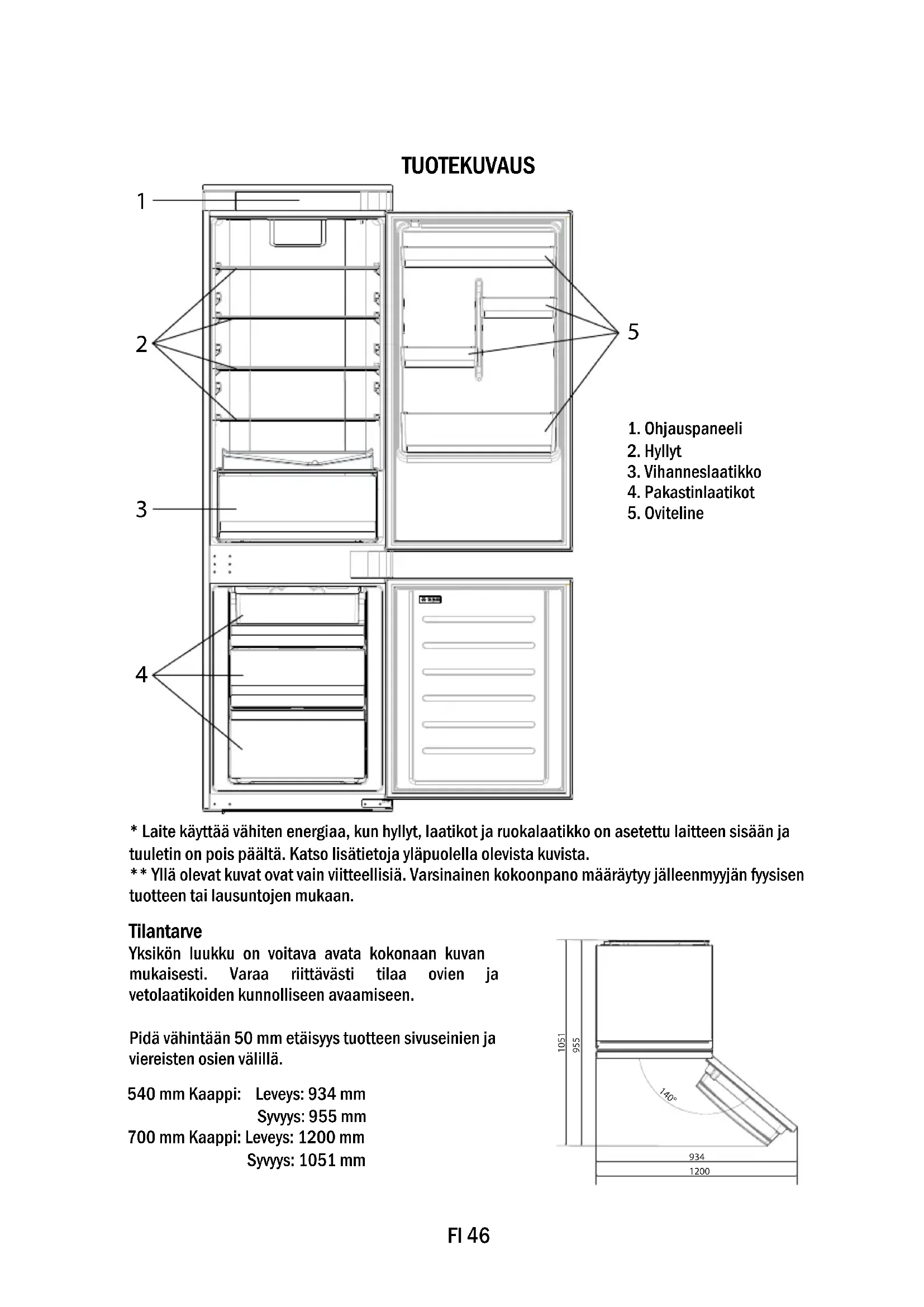 TUOTEKUVAUS

1

2

3

4

5

1. Ohjauspaneeli
2. Hyllyt
3. Vihanneslaatikko
4. Pakastinlaatikot
5. Oviteline

* Laite käyttää vähiten energiaa, kun hyllyt, laatikot ja ruokalaatikko on asetettu laitteen sisään ja tuuletin on pois päältä. Katso lisätietoja yläpuolella olevista kuvista.
** Yllä olevat kuvat ovat vain viitteellisiä. Varsinainen kokoonpano määräytyy jälleenmyyjän fyysisen tuotteen tai lausuntojen mukaan.

Tilantarve
Yksikön luukku on voitava avata kokonaan kuvan mukaisesti. Varaa riittävästi tilaa ovien ja vetolaatikoiden kunnolliseen avaamiseen.

Pidä vähintään 50 mm etäisyys tuotteen sivuseinien ja viereisten osien välillä.

540 mm Kaappi: Leveys: 934 mm
Syvyys: 955 mm
700 mm Kaappi: Leveys: 1200 mm
Syvyys: 1051 mm

1051
955
140°
934
1200

FI 46